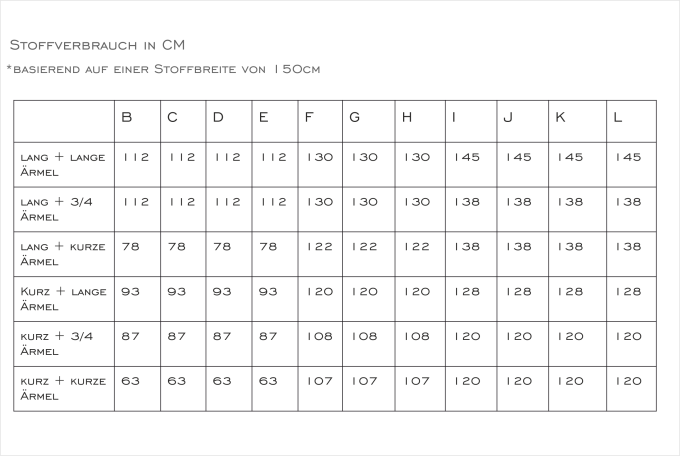 Stoffverbrauch in CM

*basierend auf einer Stoffbreite von 150cm

| | B | C | D | E | F | G | H | I | J | K | L |
|---|---|---|---|---|---|---|---|---|---|---|---|
| lang + lange Ärmel | 112 | 112 | 112 | 112 | 130 | 130 | 130 | 145 | 145 | 145 | 145 |
| lang + 3/4 Ärmel | 112 | 112 | 112 | 112 | 130 | 130 | 130 | 138 | 138 | 138 | 138 |
| lang + kurze Ärmel | 78 | 78 | 78 | 78 | 122 | 122 | 122 | 138 | 138 | 138 | 138 |
| Kurz + lange Ärmel | 93 | 93 | 93 | 93 | 120 | 120 | 120 | 128 | 128 | 128 | 128 |
| kurz + 3/4 Ärmel | 87 | 87 | 87 | 87 | 108 | 108 | 108 | 120 | 120 | 120 | 120 |
| kurz + kurze Ärmel | 63 | 63 | 63 | 63 | 107 | 107 | 107 | 120 | 120 | 120 | 120 |